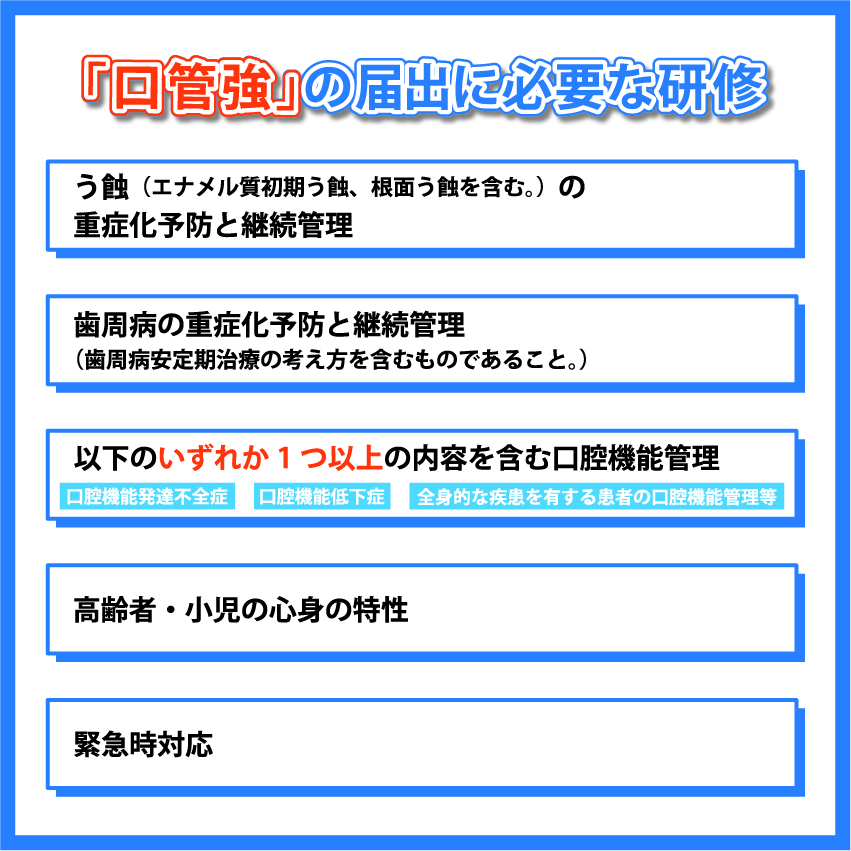 「口管強」の届出に必要な研修

う蝕（エナメル質初期う蝕、根面う蝕を含む。）の重症化予防と継続管理

歯周病の重症化予防と継続管理
（歯周病安定期治療の考え方を含むものであること。）

以下のいずれか１つ以上の内容を含む口腔機能管理

口腔機能発達不全症

口腔機能低下症

全身的な疾患を有する患者の口腔機能管理等

高齢者・小児の心身の特性

緊急時対応